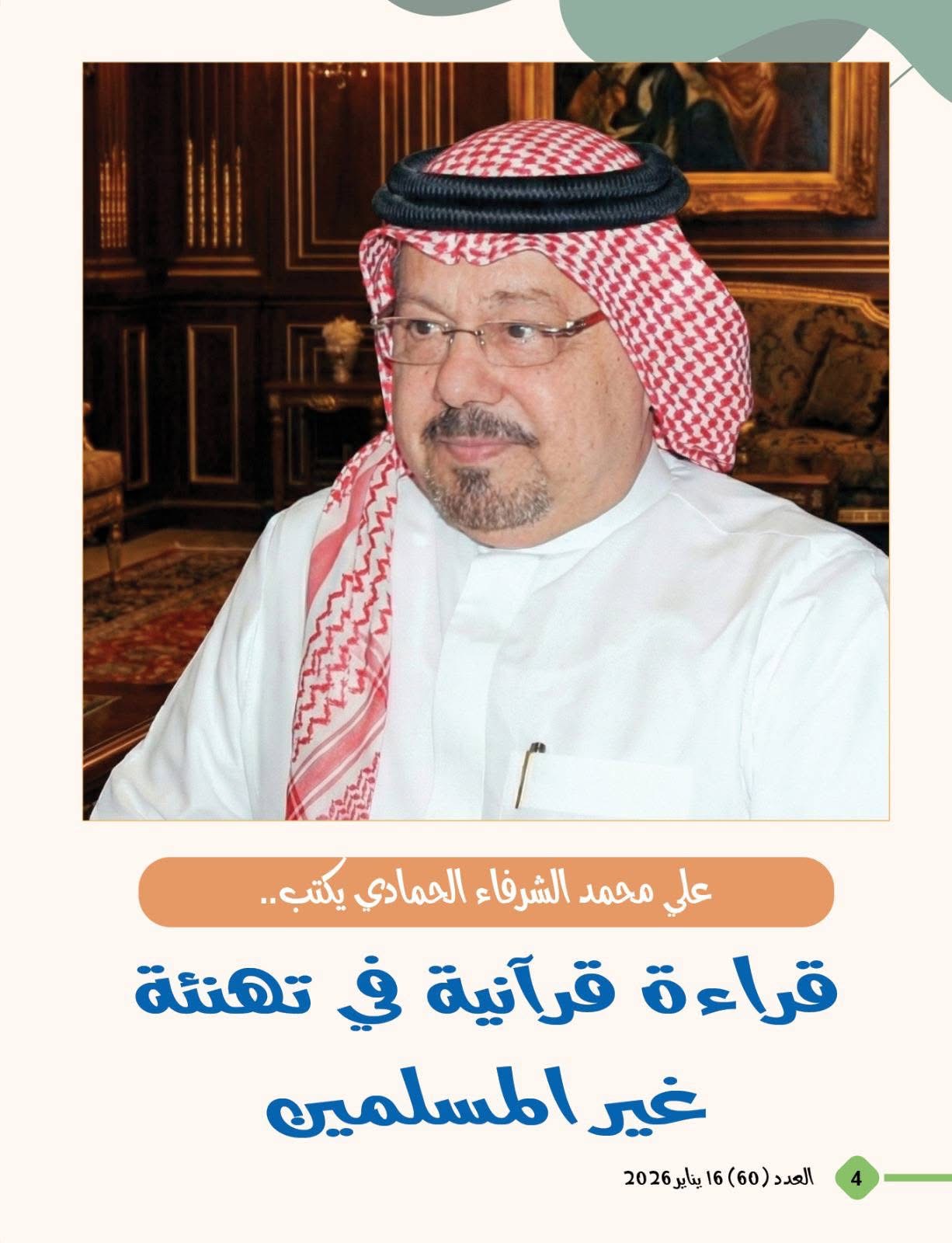 علي محمد الشرفاء الحمادي يكتب..

قراءة قرآنية في تهنئة غير المسلمين

4

العدد (60) 16 يناير 2026